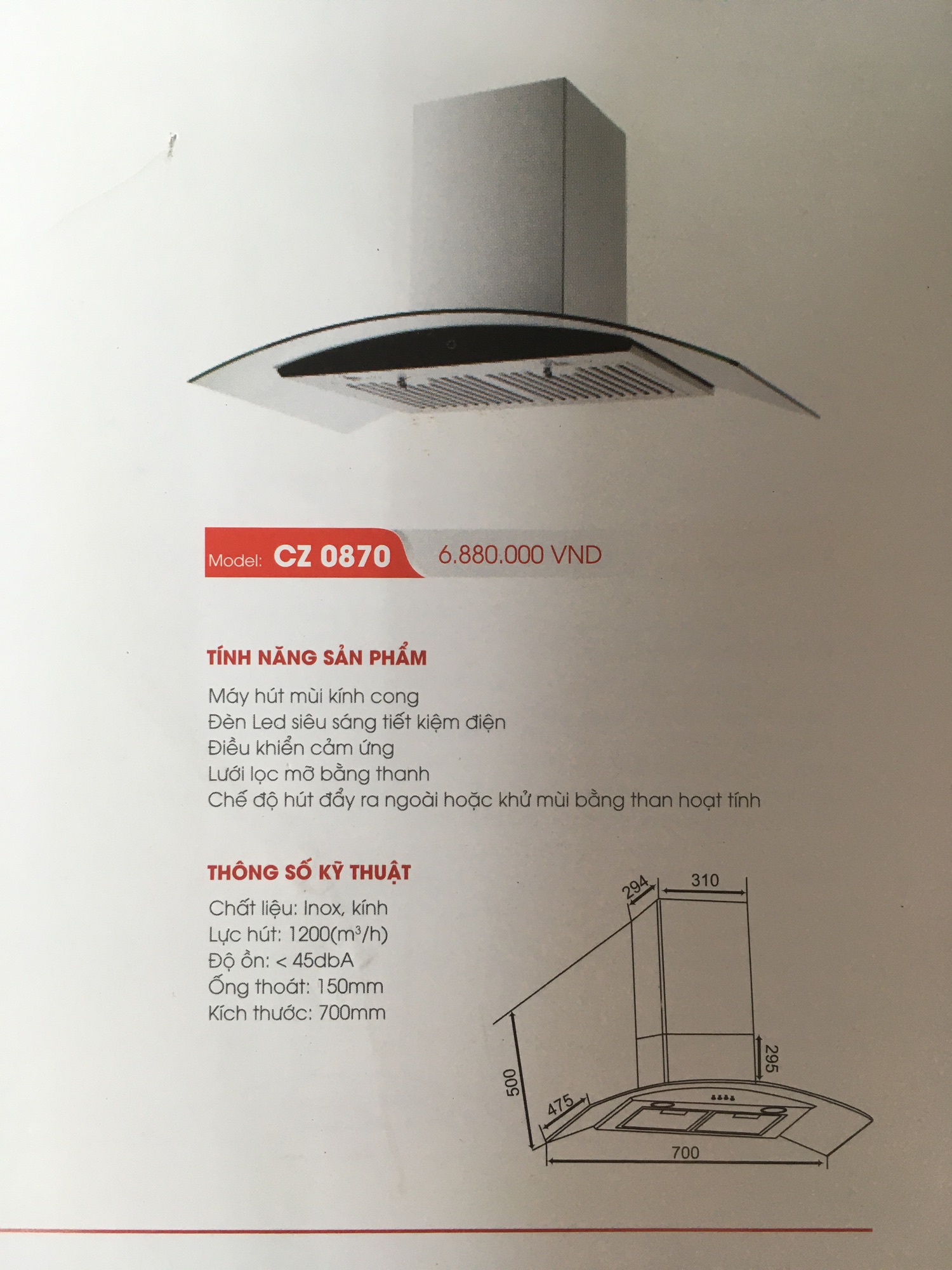 Model: CZ 0870 6.880.000 VND

TÍNH NĂNG SẢN PHẨM

Máy hút mùi kính cong
Đèn Led siêu sáng tiết kiệm điện
Điều khiển cảm ứng
Lưới lọc mỡ bằng thanh
Chế độ hút đẩy ra ngoài hoặc khử mùi bằng than hoạt tính

THÔNG SỐ KỸ THUẬT

Chất liệu: Inox, kính
Lực hút: 1200($m^3$/h)
Độ ồn: < 45dbA
Ống thoát: 150mm
Kích thước: 700mm

294
310
295
500
475
700